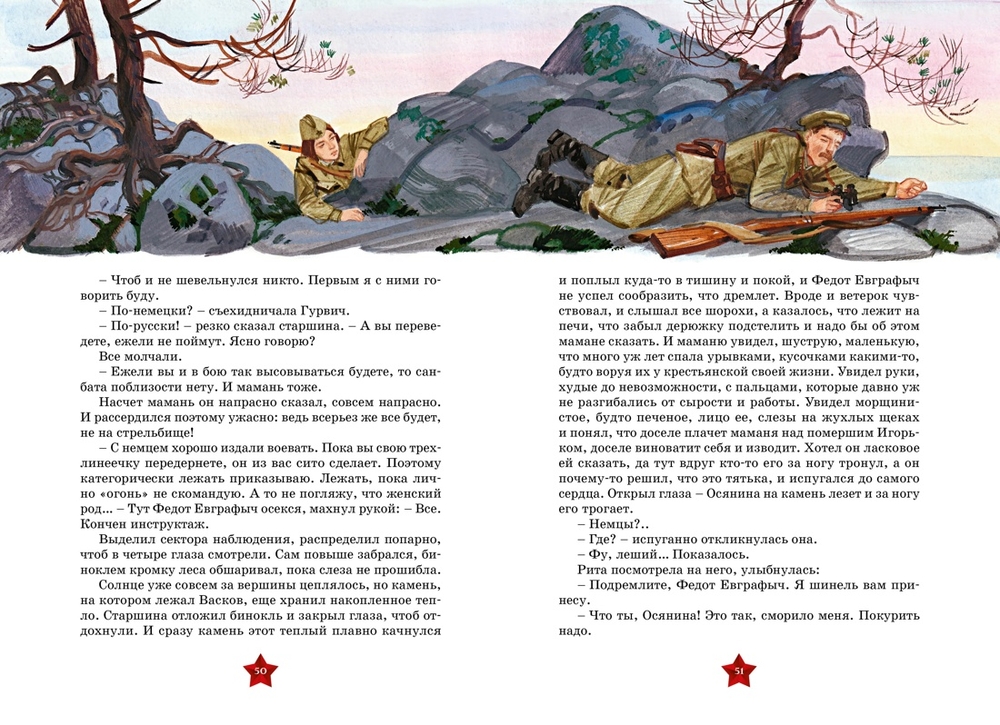 – Чтоб и не шевельнулся никто. Первым я с ними говорить буду.
– По-немецки? – съехидничала Гурвич.
– По-русски! – резко сказал старшина. – А вы переведете, ежели не поймут. Ясно говорю?
Все молчали.
– Ежели вы и в бою так высовываться будете, то санбата поблизости нету. И мамань тоже.
Насчет мамань он напрасно сказал, совсем напрасно. И рассердился поэтому ужасно: ведь всерьез же все будет, не на стрельбище!
– С немцем хорошо издали воевать. Пока вы свою трехлинеечку передернете, он из вас сито сделает. Поэтому категорически лежать приказываю. Лежать, пока лично «огонь» не скомандую. А то не погляжу, что женский род... – Тут Федот Евграфыч осекся, махнул рукой: – Все. Кончен инструктаж.
Выделил сектора наблюдения, распределил попарно, чтоб в четыре глаза смотрели. Сам повыше забрался, биноклем кромку леса обшаривал, пока слеза не прошибла.
Солнце уже совсем за вершины цеплялось, но камень, на котором лежал Васков, еще хранил накопленное тепло. Старшина отложил бинокль и закрыл глаза, чтоб отдохнули. И сразу камень этот теплый плавно качнулся

50

и поплыл куда-то в тишину и покой, и Федот Евграфыч не успел сообразить, что дремлет. Вроде и ветерок чувствовал, и слышал все шорохи, а казалось, что лежит на печи, что забыл дерюжку подстелить и надо бы об этом мамане сказать. И маманю увидел, шуструю, маленькую, что много уж лет спала урывками, кусочками какими-то, будто воруя их у крестьянской своей жизни. Увидел руки, худые до невозможности, с пальцами, которые давно уж не разгибались от сырости и работы. Увидел морщинистое, будто печеное, лицо ее, слезы на жухлых щеках и понял, что доселе плачет маманя над помершим Игорьком, доселе виноватит себя и изводит. Хотел он ласковое ей сказать, да тут вдруг кто-то его за ногу тронул, а он почему-то решил, что это тятька, и испугался до самого сердца. Открыл глаза – Осянина на камень лезет и за ногу его трогает.
– Немцы?..
– Где? – испуганно откликнулась она.
– Фу, леший... Показалось.
Рита посмотрела на него, улыбнулась:
– Подремлите, Федот Евграфыч. Я шинель вам принесу.
– Что ты, Осянина! Это так, сморило меня. Покурить надо.

51